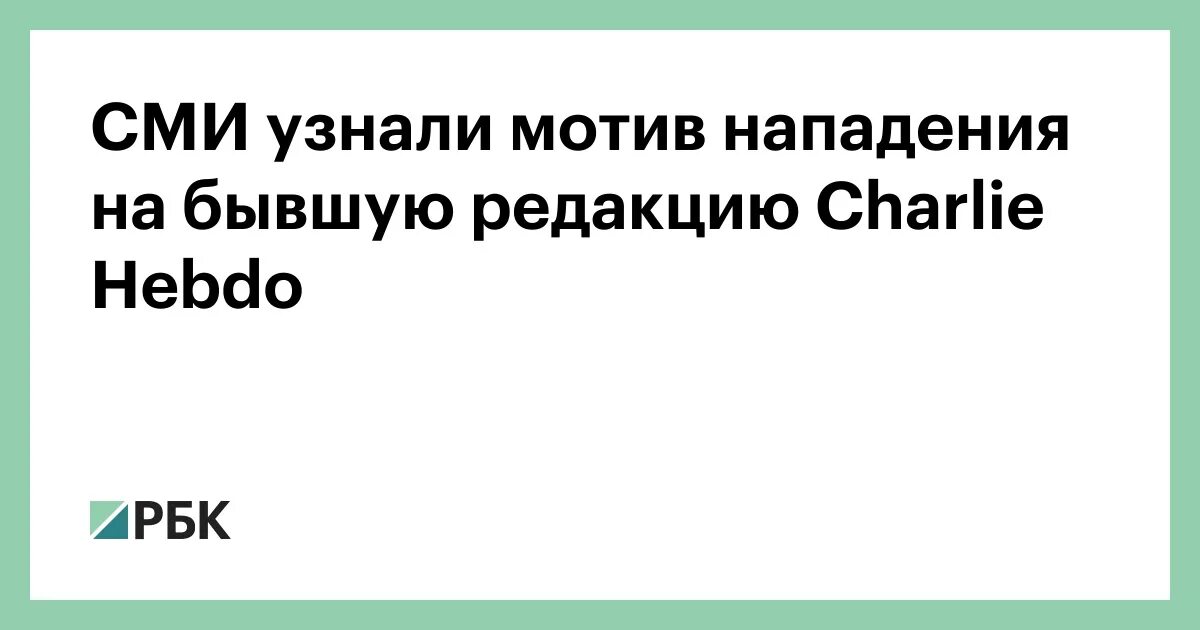 СМИ узнали мотив нападения на бывшую редакцию Charlie Hebdo

РБК